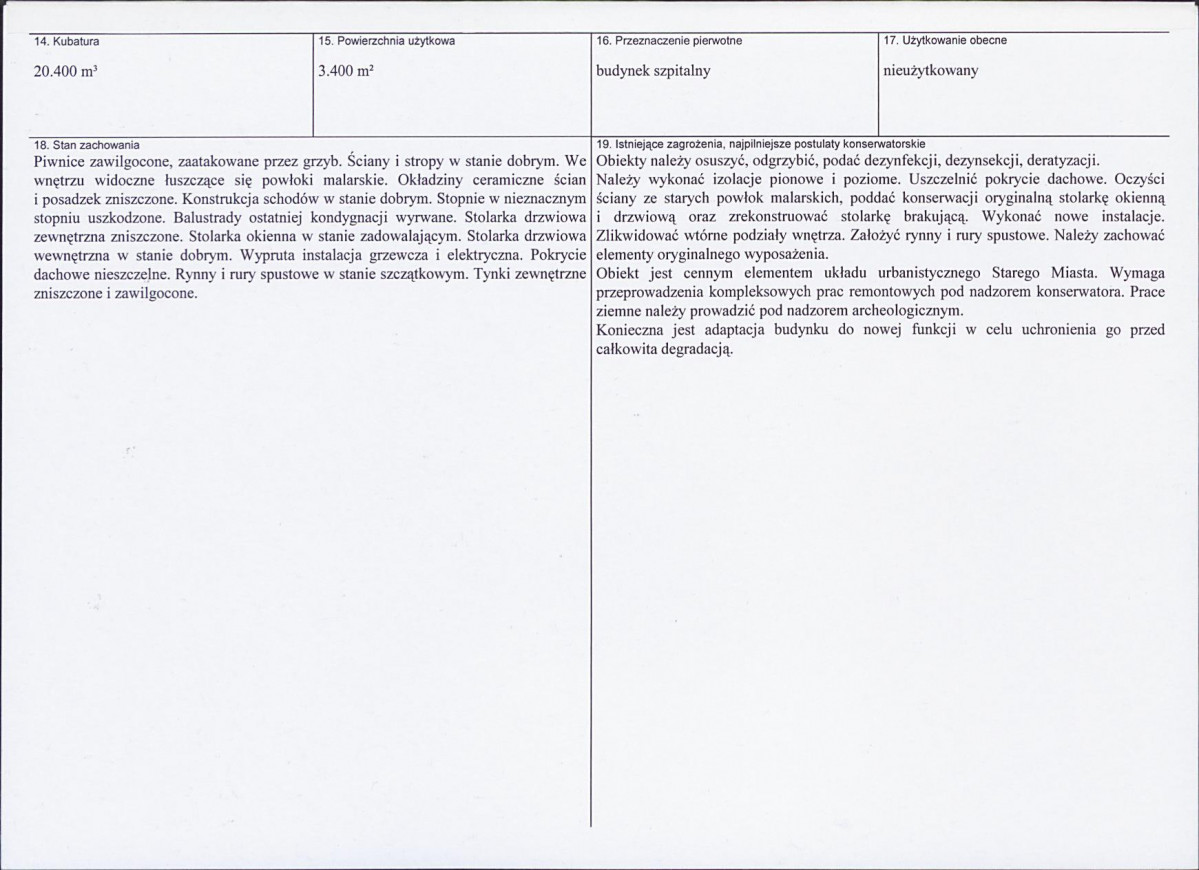 14. Kubatura
20.400 m³

15. Powierzchnia użytkowa
3.400 m²

16. Przeznaczenie pierwotne
budynek szpitalny

17. Użytkowanie obecne
nieużytkowany

18. Stan zachowania
Piwnice zawilgocone, zaatakowane przez grzyb. Ściany i stropy w stanie dobrym. We wnętrzu widoczne łuszczące się powłoki malarskie. Okładziny ceramiczne ścian i posadzek zniszczone. Konstrukcja schodów w stanie dobrym. Stopnie w nieznacznym stopniu uszkodzone. Balustrady ostatniej kondygnacji wyrwane. Stolarka drzwiowa zewnętrzna zniszczone. Stolarka okienna w stanie zadowalającym. Stolarka drzwiowa wewnętrzna w stanie dobrym. Wypruta instalacja grzewcza i elektryczna. Pokrycie dachowe nieszczelne. Rynny i rury spustowe w stanie szczątkowym. Tynki zewnętrzne zniszczone i zawilgocone.

19. Istniejące zagrożenia, najpilniejsze postulaty konserwatorskie
Obiekty należy osuszyć, odgrzybić, podać dezynfekcji, dezynsekcji, deratyzacji. Należy wykonać izolacje pionowe i poziome. Uszczelnić pokrycie dachowe. Oczyści ściany ze starych powłok malarskich, poddać konserwacji oryginalną stolarkę okienną i drzwiową oraz zrekonstruować stolarkę brakującą. Wykonać nowe instalacje. Zlikwidować wtórne podziały wnętrza. Założyć rynny i rury spustowe. Należy zachować elementy oryginalnego wyposażenia.
Obiekt jest cennym elementem układu urbanistycznego Starego Miasta. Wymaga przeprowadzenia kompleksowych prac remontowych pod nadzorem konserwatora. Prace ziemne należy prowadzić pod nadzorem archeologicznym.
Konieczna jest adaptacja budynku do nowej funkcji w celu uchronienia go przed całkowita degradacją.